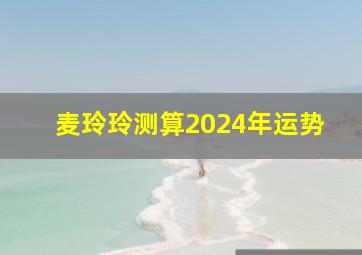 麦玲玲测算2024年运势